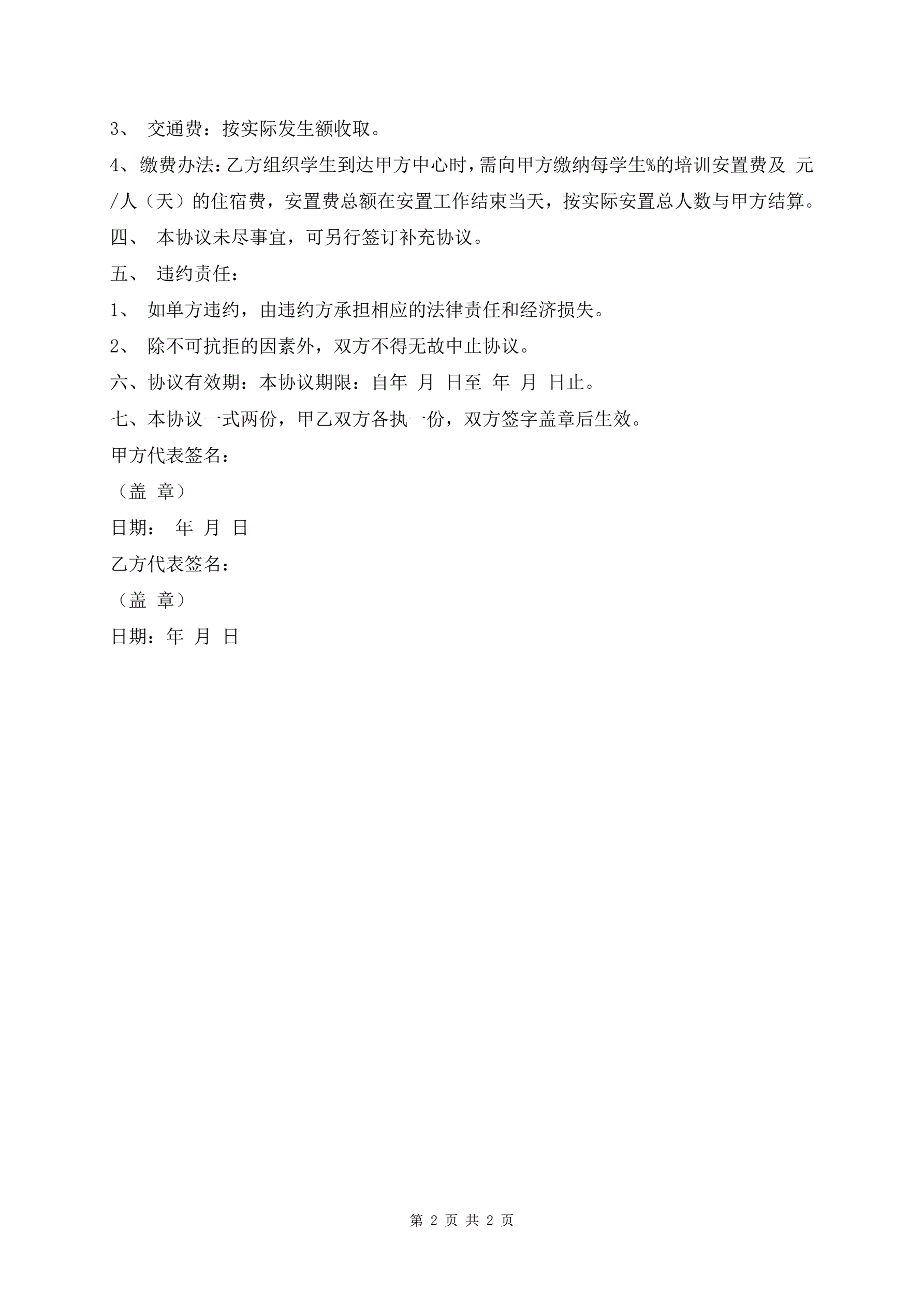 3、 交通费：按实际发生额收取。

4、缴费办法：乙方组织学生到达甲方中心时，需向甲方缴纳每学生%的培训安置费及 元/人（天）的住宿费，安置费总额在安置工作结束当天，按实际安置总人数与甲方结算。

四、 本协议未尽事宜，可另行签订补充协议。

五、 违约责任：

1、 如单方违约，由违约方承担相应的法律责任和经济损失。

2、 除不可抗拒的因素外，双方不得无故中止协议。

六、协议有效期：本协议期限：自年 月 日至 年 月 日止。

七、本协议一式两份，甲乙双方各执一份，双方签字盖章后生效。

甲方代表签名：

（盖 章）

日期： 年 月 日

乙方代表签名：

（盖 章）

日期：年 月 日

第 2 页 共 2 页